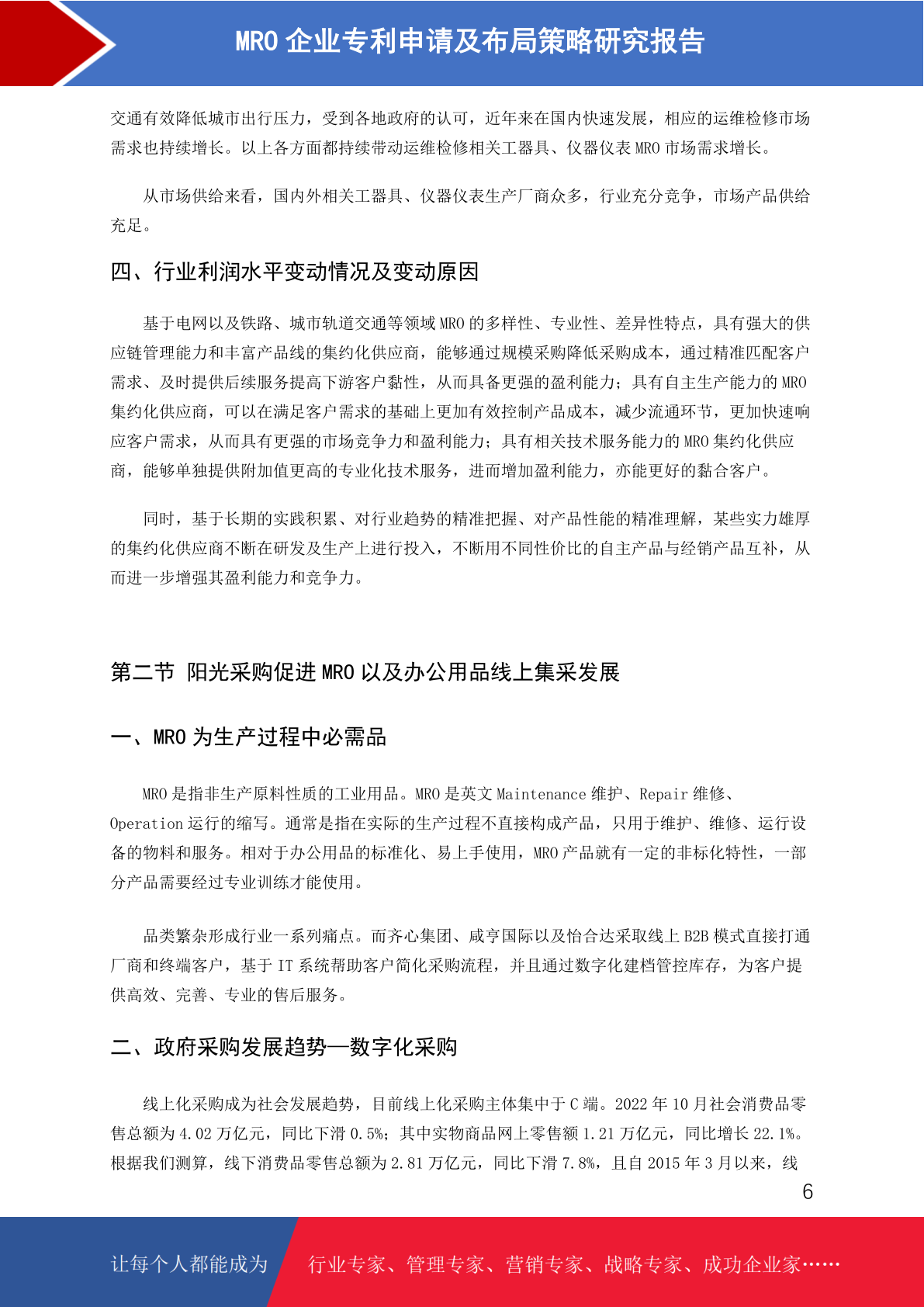 MRO 企业专利申请及布局策略研究报告

交通有效降低城市出行压力，受到各地政府的认可，近年来在国内快速发展，相应的运维检修市场需求也持续增长。以上各方面都持续带动运维检修相关工器具、仪器仪表 MRO 市场需求增长。

从市场供给来看，国内外相关工器具、仪器仪表生产厂商众多，行业充分竞争，市场产品供给充足。

四、行业利润水平变动情况及变动原因

基于电网以及铁路、城市轨道交通等领域 MRO 的多样性、专业性、差异性特点，具有强大的供应链管理能力和丰富产品线的集约化供应商，能够通过规模采购降低采购成本，通过精准匹配客户需求、及时提供后续服务提高下游客户黏性，从而具备更强的盈利能力；具有自主生产能力的 MRO 集约化供应商，可以在满足客户需求的基础上更加有效控制产品成本，减少流通环节，更加快速响应客户需求，从而具有更强的市场竞争力和盈利能力；具有相关技术服务能力的 MRO 集约化供应商，能够单独提供附加值更高的专业化技术服务，进而增加盈利能力，亦能更好的黏合客户。

同时，基于长期的实践积累、对行业趋势的精准把握、对产品性能的精准理解，某些实力雄厚的集约化供应商不断在研发及生产上进行投入，不断用不同性价比的自主产品与经销产品互补，从而进一步增强其盈利能力和竞争力。

第二节 阳光采购促进 MRO 以及办公用品线上集采发展

一、MRO 为生产过程中必需品

MRO 是指非生产原料性质的工业用品。MRO 是英文 Maintenance 维护、Repair 维修、Operation 运行的缩写。通常是指在实际的生产过程不直接构成产品，只用于维护、维修、运行设备的物料和服务。相对于办公用品的标准化、易上手使用，MRO 产品就有一定的非标化特性，一部分产品需要经过专业训练才能使用。

品类繁杂形成行业一系列痛点。而齐心集团、咸亨国际以及怡合达采取线上 B2B 模式直接打通厂商和终端客户，基于 IT 系统帮助客户简化采购流程，并且通过数字化建档管控库存，为客户提供高效、完善、专业的售后服务。

二、政府采购发展趋势—数字化采购

线上化采购成为社会发展趋势，目前线上化采购主体集中于 C 端。2022 年 10 月社会消费品零售总额为 4.02 万亿元，同比下滑 0.5%；其中实物商品网上零售额 1.21 万亿元，同比增长 22.1%。根据我们测算，线下消费品零售总额为 2.81 万亿元，同比下滑 7.8%，且自 2015 年 3 月以来，线

6

让每个人都能成为 行业专家、管理专家、营销专家、战略专家、成功企业家……